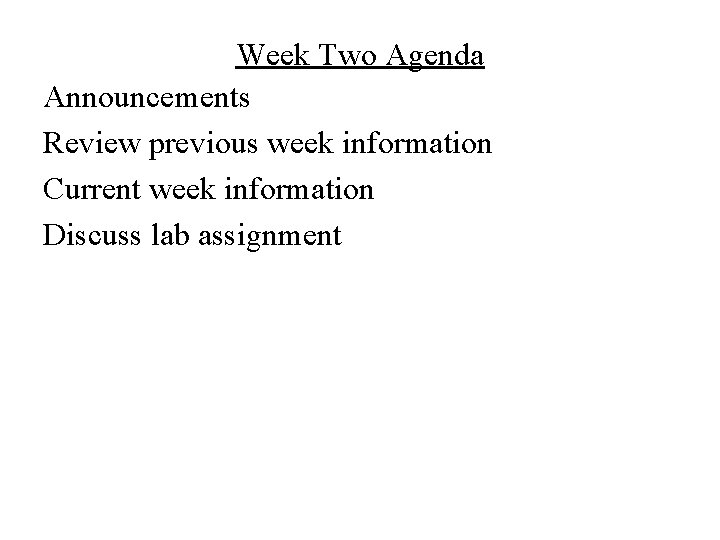 Week Two Agenda

Announcements

Review previous week information

Current week information

Discuss lab assignment